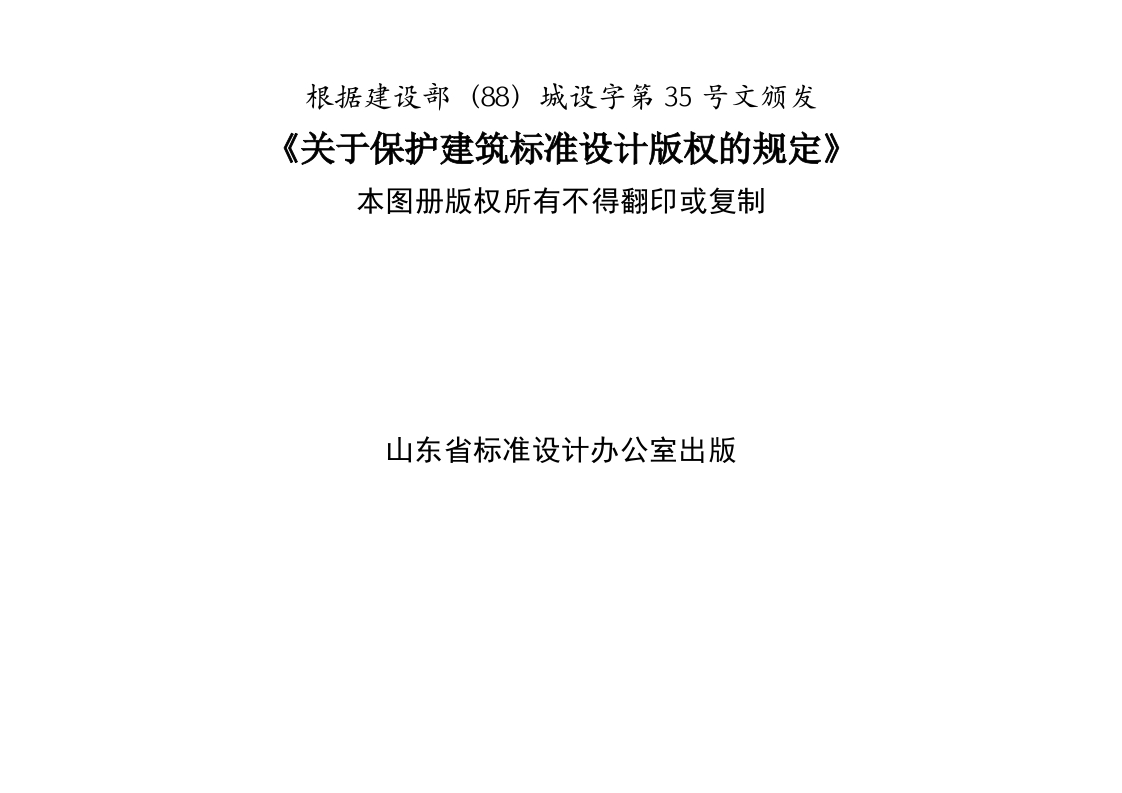 根据建设部（88）城设字第35号文颁发

《关于保护建筑标准设计版权的规定》

本图册版权所有不得翻印或复制

山东省标准设计办公室出版